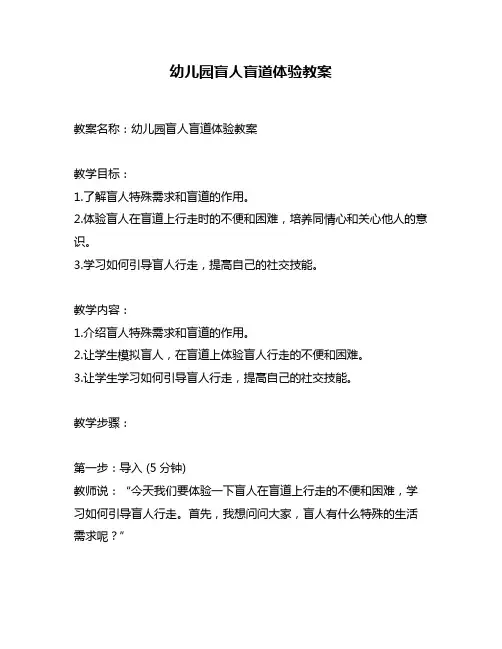 幼儿园盲人盲道体验教案

教案名称：幼儿园盲人盲道体验教案

教学目标：
1.了解盲人特殊需求和盲道的作用。
2.体验盲人在盲道上行走时的不便和困难，培养同情心和关心他人的意识。
3.学习如何引导盲人行走，提高自己的社交技能。

教学内容：
1.介绍盲人特殊需求和盲道的作用。
2.让学生模拟盲人，在盲道上体验盲人行走的不便和困难。
3.让学生学习如何引导盲人行走，提高自己的社交技能。

教学步骤：

第一步：导入 (5 分钟)
教师说：“今天我们要体验一下盲人在盲道上行走的不便和困难，学习如何引导盲人行走。首先，我想问问大家，盲人有什么特殊的生活需求呢？”